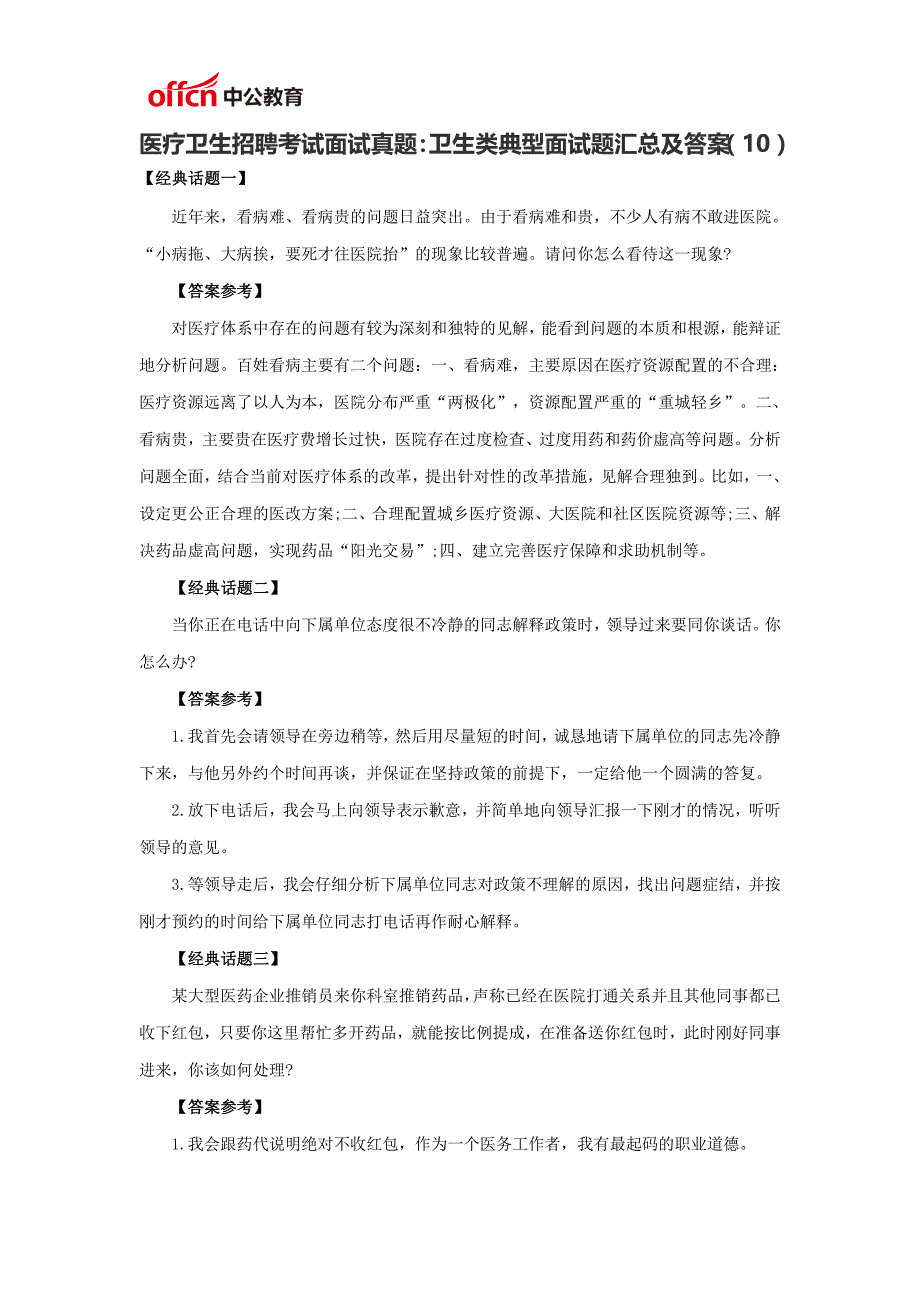 offcn 中公教育

医疗卫生招聘考试面试真题：卫生类典型面试题汇总及答案（10）

【经典话题一】

近年来，看病难、看病贵的问题日益突出。由于看病难和贵，不少人有病不敢进医院。“小病拖、大病挨，要死才往医院抬”的现象比较普遍。请问你怎么看待这一现象?

【答案参考】

对医疗体系中存在的问题有较为深刻和独特的见解，能看到问题的本质和根源，能辩证地分析问题。百姓看病主要有二个问题：一、看病难，主要原因在医疗资源配置的不合理：医疗资源远离了以人为本，医院分布严重“两极化”，资源配置严重的“重城轻乡”。二、看病贵，主要贵在医疗费增长过快，医院存在过度检查、过度用药和药价虚高等问题。分析问题全面，结合当前对医疗体系的改革，提出针对性的改革措施，见解合理独到。比如，一、设定更公正合理的医改方案;二、合理配置城乡医疗资源、大医院和社区医院资源等;三、解决药品虚高问题，实现药品“阳光交易”;四、建立完善医疗保障和求助机制等。

【经典话题二】

当你正在电话中向下属单位态度很不冷静的同志解释政策时，领导过来要同你谈话。你怎么办?

【答案参考】

1.我首先会请领导在旁边稍等，然后用尽量短的时间，诚恳地请下属单位的同志先冷静下来，与他另外约个时间再谈，并保证在坚持政策的前提下，一定给他一个圆满的答复。

2.放下电话后，我会马上向领导表示歉意，并简单地向领导汇报一下刚才的情况，听听领导的意见。

3.等领导走后，我会仔细分析下属单位同志对政策不理解的原因，找出问题症结，并按刚才预约的时间给下属单位同志打电话再作耐心解释。

【经典话题三】

某大型医药企业推销员来你科室推销药品，声称已经在医院打通关系并且其他同事都已收下红包，只要你这里帮忙多开药品，就能按比例提成，在准备送你红包时，此时刚好同事进来，你该如何处理?

【答案参考】

1.我会跟药代说明绝对不收红包，作为一个医务工作者，我有最起码的职业道德。